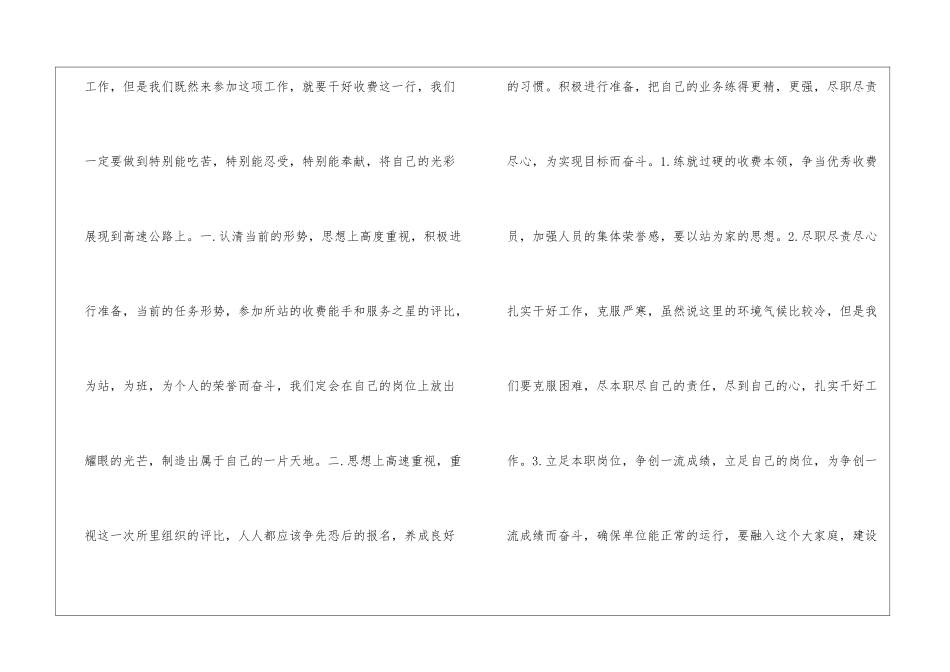 工作，但是我们既然来参加这项工作，就要干好收费这一行，我们一定要做到特别能吃苦，特别能忍受，特别能奉献，将自己的光彩展现到高速公路上。一.认清当前的形势，思想上高度重视，积极进行准备，当前的任务形势，参加所站的收费能手和服务之星的评比，为站，为班，为个人的荣誉而奋斗，我们定会在自己的岗位上放出耀眼的光芒，制造出属于自己的一片天地。二.思想上高速重视，重视这一次所里组织的评比，人人都应该争先恐后的报名，养成良好

的习惯。积极进行准备，把自己的业务练得更精，更强，尽职尽责尽心，为实现目标而奋斗。1.练就过硬的收费本领，争当优秀收费员，加强人员的集体荣誉感，要以站为家的思想。2.尽职尽责尽心扎实干好工作，克服严寒，虽然说这里的环境气候比较冷，但是我们要克服困难，尽本职尽自己的责任，尽到自己的心，扎实干好工作。3.立足本职岗位，争创一流成绩，立足自己的岗位，为争创一流成绩而奋斗，确保单位能正常的运行，要融入这个大家庭，建设